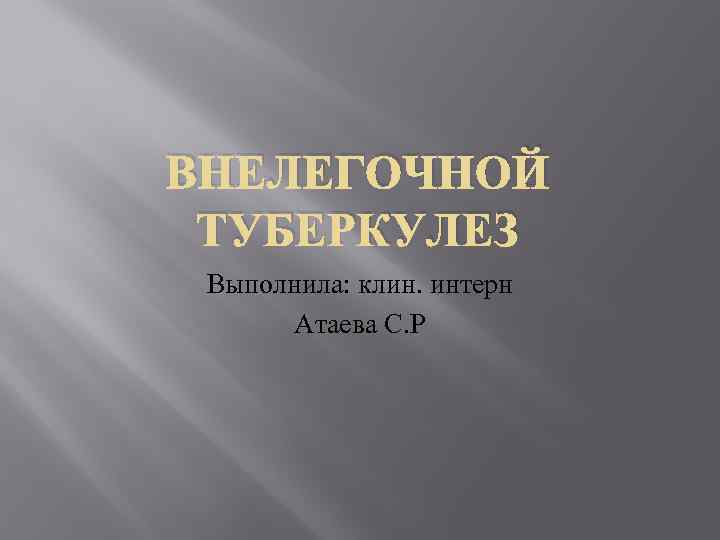 ВНЕЛЕГОЧНОЙ ТУБЕРКУЛЕЗ

Выполнила: клин. интерн

Атаева С.Р